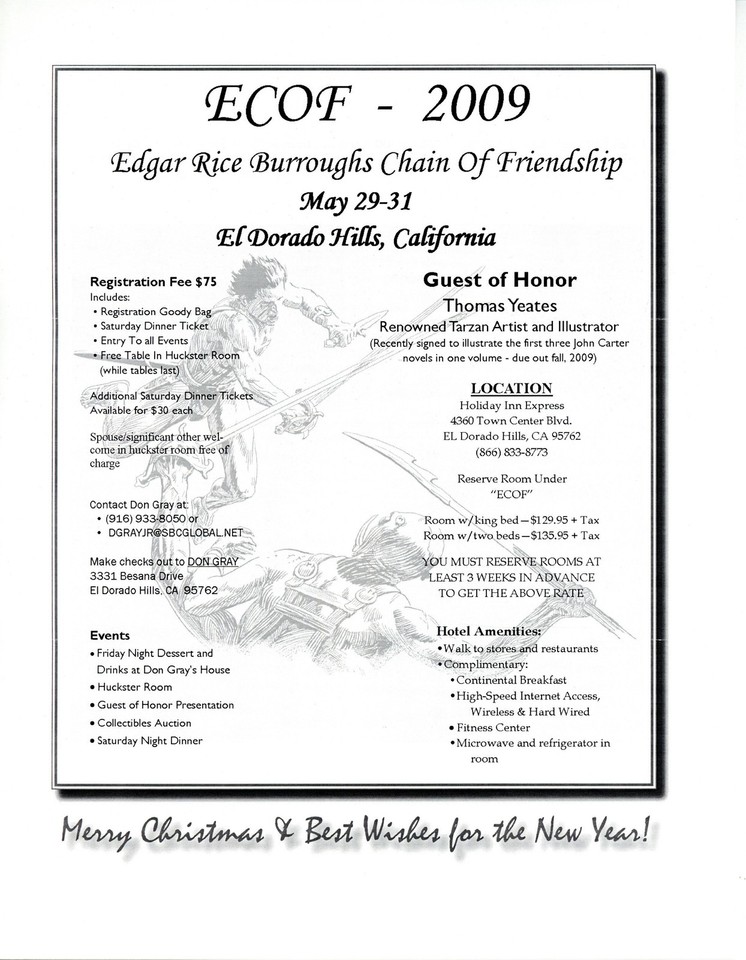 ECOF - 2009

Edgar Rice Burroughs Chain Of Friendship

May 29-31

El Dorado Hills, California

Registration Fee $75
Includes:
• Registration Goody Bag
• Saturday Dinner Ticket
• Entry To all Events
• Free Table In Huckster Room (while tables last)

Additional Saturday Dinner Tickets Available for $30 each

Spouse/significant other welcome in huckster room free of charge

Contact Don Gray at:
• (916) 933-8050 or
• DGRAYJR@SBCGLOBAL.NET

Make checks out to DON GRAY
3331 Besana Drive
El Dorado Hills, CA 95762

Events
• Friday Night Dessert and Drinks at Don Gray's House
• Huckster Room
• Guest of Honor Presentation
• Collectibles Auction
• Saturday Night Dinner

Guest of Honor
Thomas Yeates
Renowned Tarzan Artist and Illustrator
(Recently signed to illustrate the first three John Carter novels in one volume - due out fall, 2009)

LOCATION
Holiday Inn Express
4360 Town Center Blvd.
EL Dorado Hills, CA 95762
(866) 833-8773

Reserve Room Under "ECOF"

Room w/king bed—$129.95 + Tax
Room w/two beds—$135.95 + Tax

YOU MUST RESERVE ROOMS AT LEAST 3 WEEKS IN ADVANCE TO GET THE ABOVE RATE

Hotel Amenities:
• Walk to stores and restaurants
• Complimentary:
• Continental Breakfast
• High-Speed Internet Access, Wireless & Hard Wired
• Fitness Center
• Microwave and refrigerator in room

Merry Christmas & Best Wishes for the New Year!